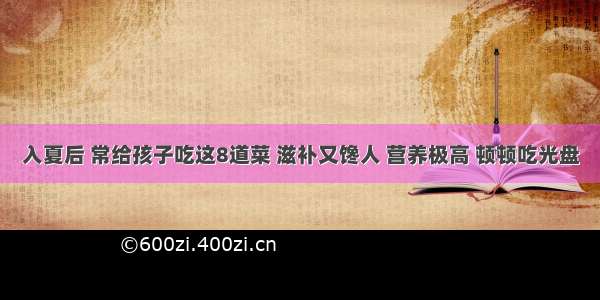 入夏后 常给孩子吃这8道菜 滋补又馋人 营养极高 顿顿吃光盘

©600zi.400zi.cn